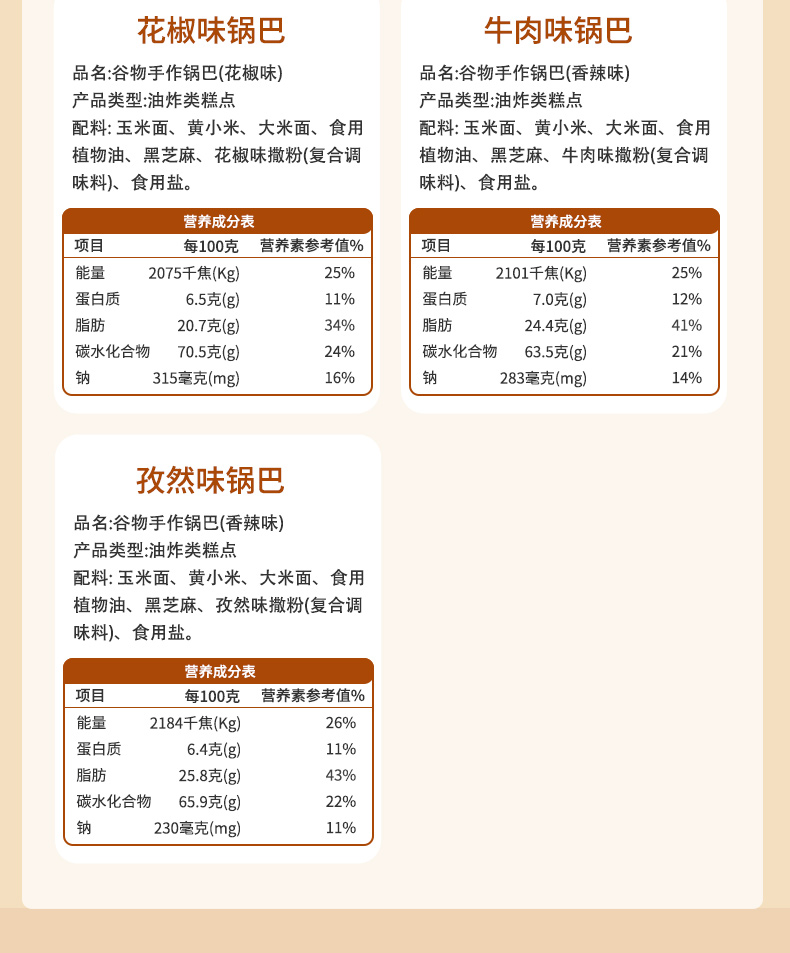 花椒味锅巴

品名:谷物手作锅巴(花椒味)
产品类型:油炸类糕点
配料: 玉米面、黄小米、大米面、食用植物油、黑芝麻、花椒味撒粉(复合调味料)、食用盐。

营养成分表

| 项目 | 每100克 | 营养素参考值% |
|---|---|---|
| 能量 | 2075千焦(Kg) | 25% |
| 蛋白质 | 6.5克(g) | 11% |
| 脂肪 | 20.7克(g) | 34% |
| 碳水化合物 | 70.5克(g) | 24% |
| 钠 | 315毫克(mg) | 16% |

牛肉味锅巴

品名:谷物手作锅巴(香辣味)
产品类型:油炸类糕点
配料: 玉米面、黄小米、大米面、食用植物油、黑芝麻、牛肉味撒粉(复合调味料)、食用盐。

营养成分表

| 项目 | 每100克 | 营养素参考值% |
|---|---|---|
| 能量 | 2101千焦(Kg) | 25% |
| 蛋白质 | 7.0克(g) | 12% |
| 脂肪 | 24.4克(g) | 41% |
| 碳水化合物 | 63.5克(g) | 21% |
| 钠 | 283毫克(mg) | 14% |

孜然味锅巴

品名:谷物手作锅巴(香辣味)
产品类型:油炸类糕点
配料: 玉米面、黄小米、大米面、食用植物油、黑芝麻、孜然味撒粉(复合调味料)、食用盐。

营养成分表

| 项目 | 每100克 | 营养素参考值% |
|---|---|---|
| 能量 | 2184千焦(Kg) | 26% |
| 蛋白质 | 6.4克(g) | 11% |
| 脂肪 | 25.8克(g) | 43% |
| 碳水化合物 | 65.9克(g) | 22% |
| 钠 | 230毫克(mg) | 11% |